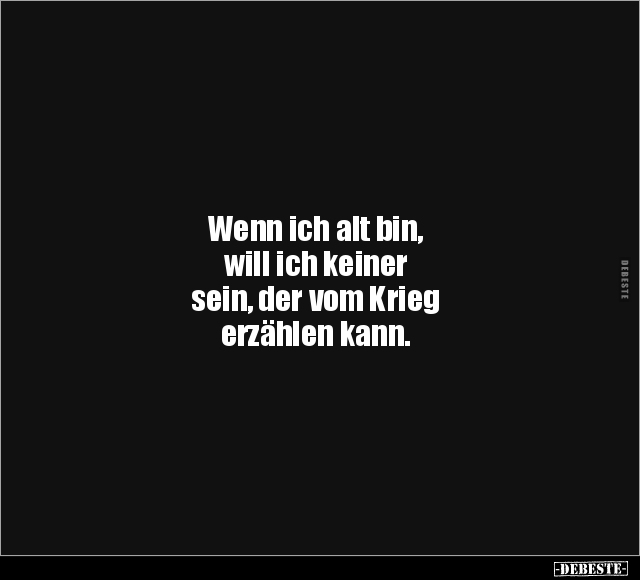 Wenn ich alt bin, will ich keiner sein, der vom Krieg erzählen kann.

DEBESTE

-DEBESTE-